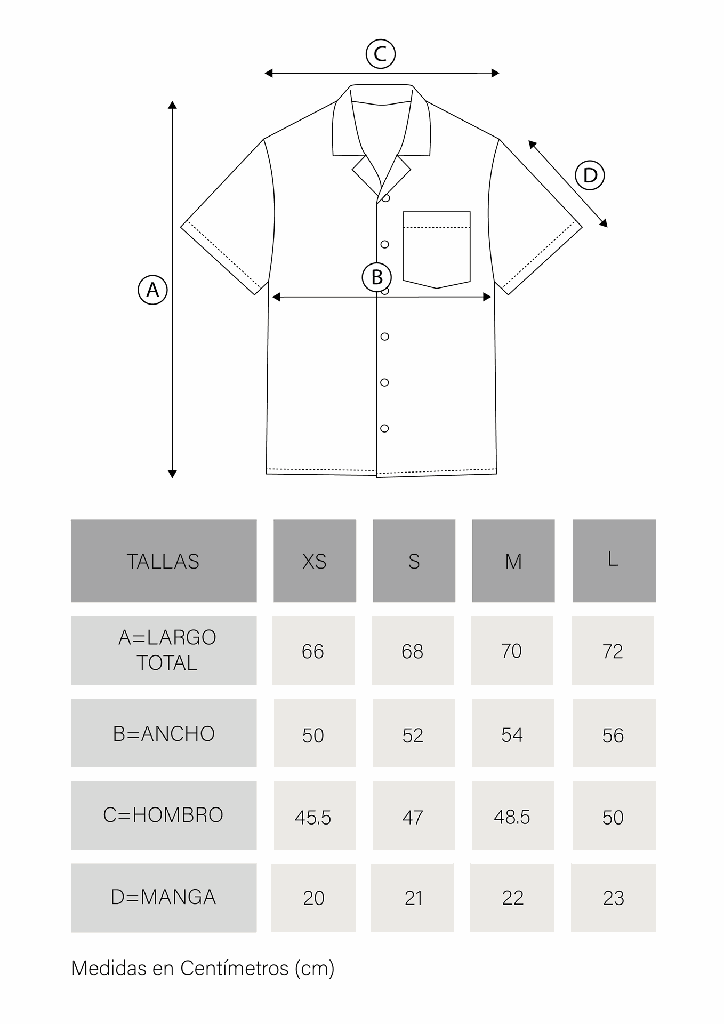 C

D

A

B

| TALLAS | XS | S | M | L |
|---|---|---|---|---|
| A=LARGO TOTAL | 66 | 68 | 70 | 72 |
| B=ANCHO | 50 | 52 | 54 | 56 |
| C=HOMBRO | 45.5 | 47 | 48.5 | 50 |
| D=MANGA | 20 | 21 | 22 | 23 |

Medidas en Centímetros (cm)